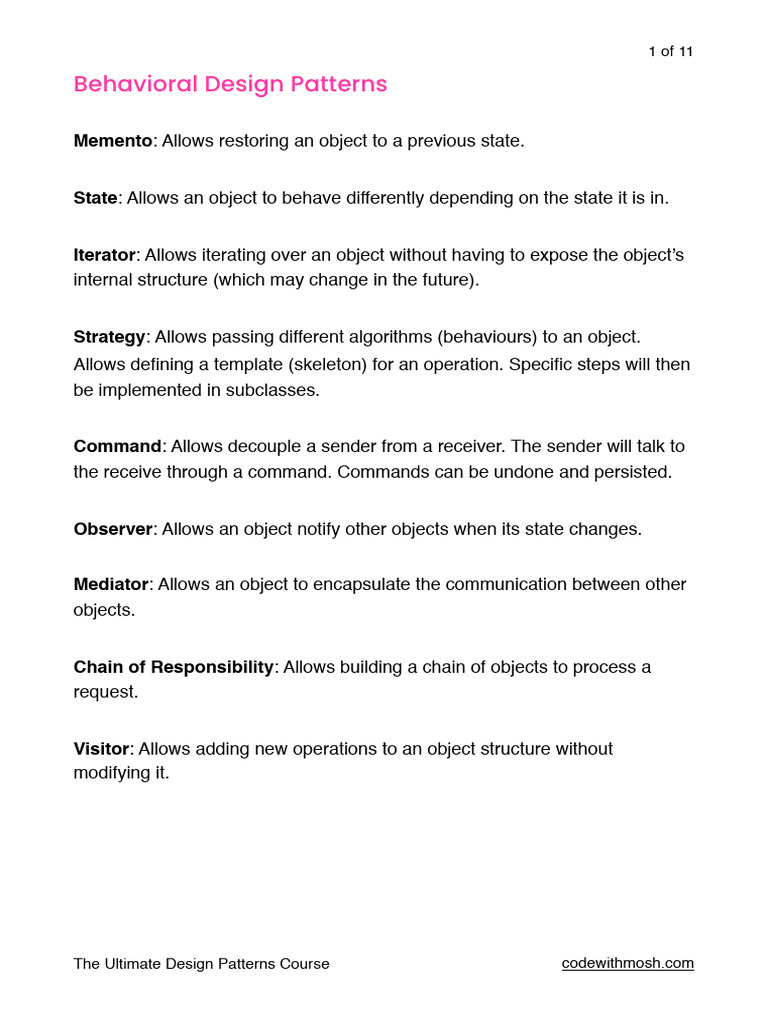 1 of 11

Behavioral Design Patterns

Memento: Allows restoring an object to a previous state.

State: Allows an object to behave differently depending on the state it is in.

Iterator: Allows iterating over an object without having to expose the object's internal structure (which may change in the future).

Strategy: Allows passing different algorithms (behaviours) to an object. Allows defining a template (skeleton) for an operation. Specific steps will then be implemented in subclasses.

Command: Allows decouple a sender from a receiver. The sender will talk to the receive through a command. Commands can be undone and persisted.

Observer: Allows an object notify other objects when its state changes.

Mediator: Allows an object to encapsulate the communication between other objects.

Chain of Responsibility: Allows building a chain of objects to process a request.

Visitor: Allows adding new operations to an object structure without modifying it.

The Ultimate Design Patterns Course

codewithmosh.com